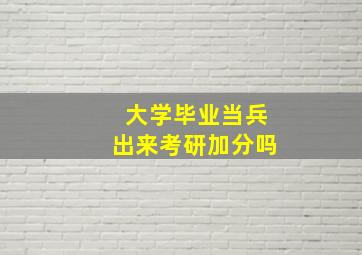 大学毕业当兵
出来考研加分吗